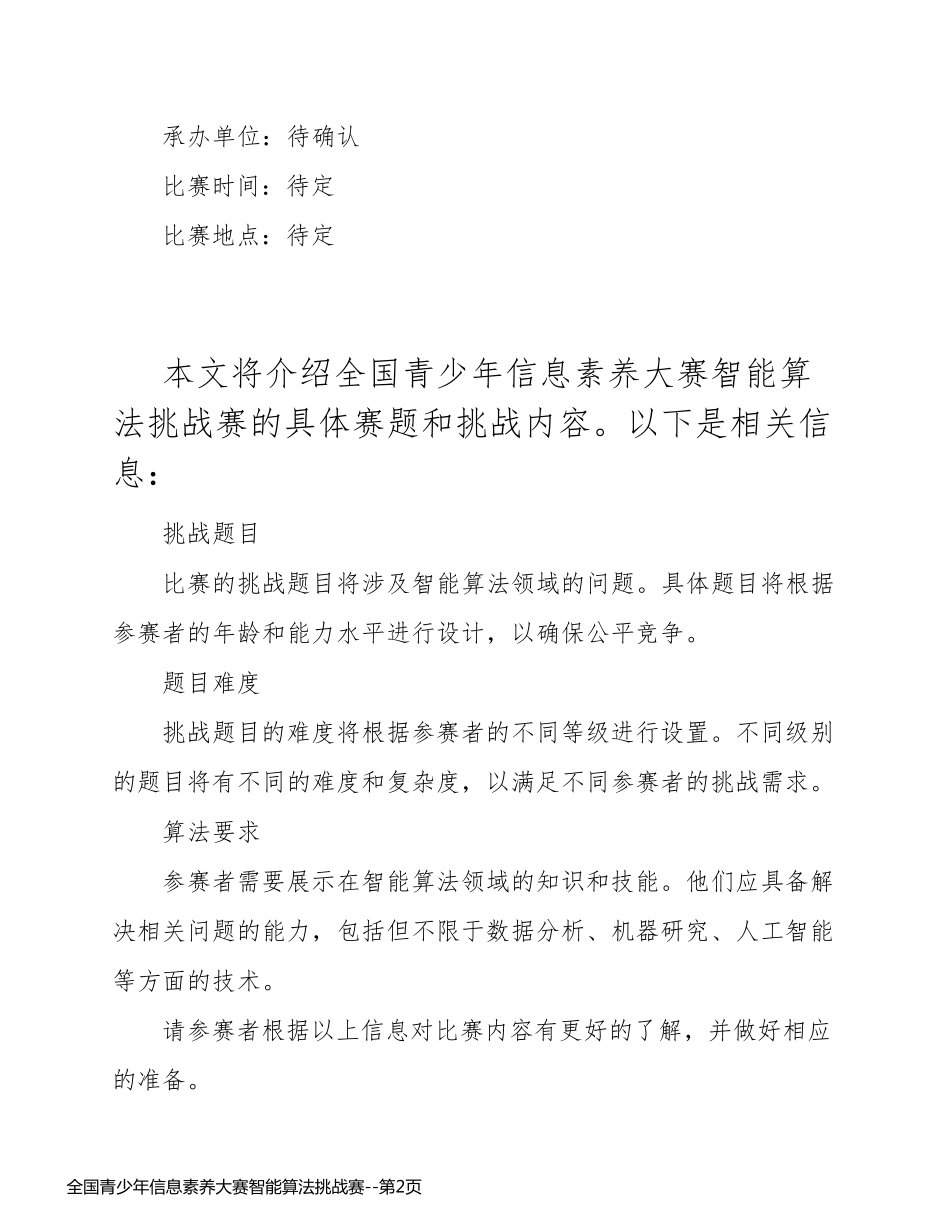 承办单位：待确认

比赛时间：待定

比赛地点：待定

本文将介绍全国青少年信息素养大赛智能算法挑战赛的具体赛题和挑战内容。以下是相关信息：

挑战题目

比赛的挑战题目将涉及智能算法领域的问题。具体题目将根据参赛者的年龄和能力水平进行设计，以确保公平竞争。

题目难度

挑战题目的难度将根据参赛者的不同等级进行设置。不同级别的题目将有不同的难度和复杂度，以满足不同参赛者的挑战需求。

算法要求

参赛者需要展示在智能算法领域的知识和技能。他们应具备解决相关问题的能力，包括但不限于数据分析、机器研究、人工智能等方面的技术。

请参赛者根据以上信息对比赛内容有更好的了解，并做好相应的准备。

全国青少年信息素养大赛智能算法挑战赛--第2页